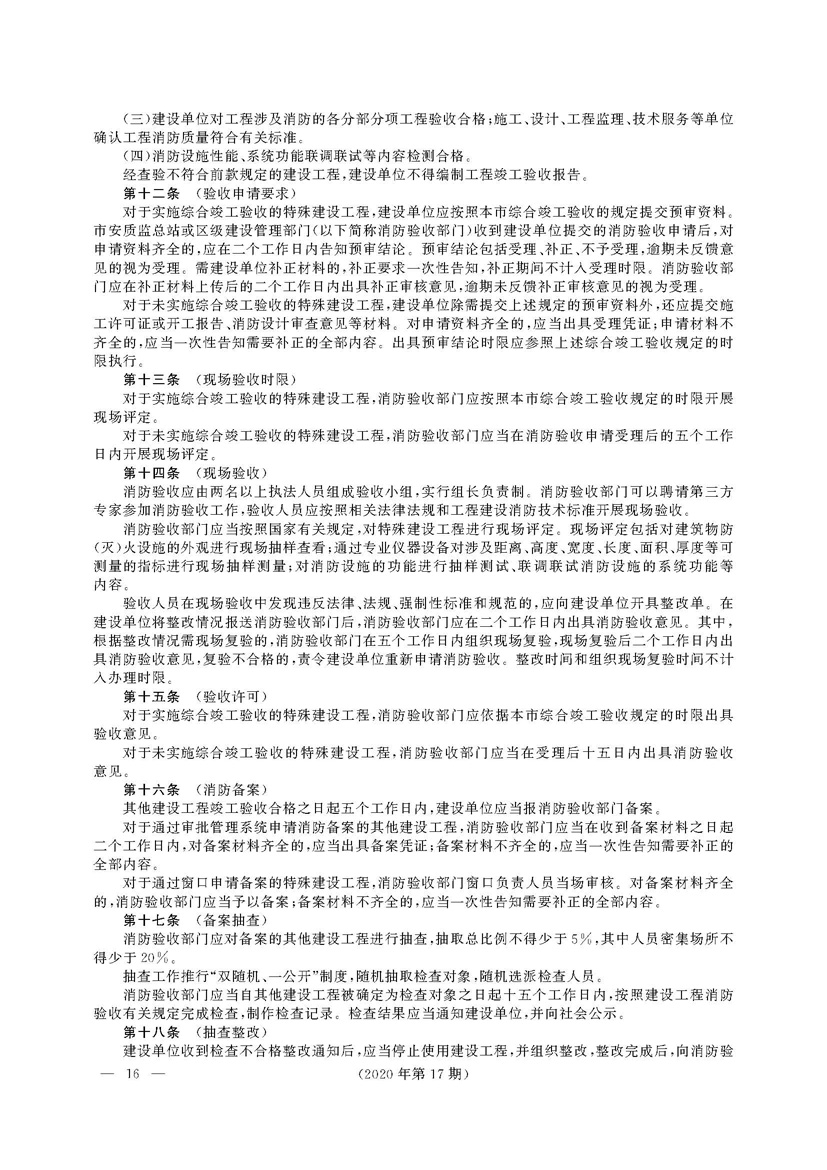 （三）建设单位对工程涉及消防的各分部分项工程验收合格；施工、设计、工程监理、技术服务等单位确认工程消防质量符合有关标准。

（四）消防设施性能、系统功能联调联试等内容检测合格。

经查验不符合前款规定的建设工程，建设单位不得编制工程竣工验收报告。

第十二条 （验收申请要求）

对于实施综合竣工验收的特殊建设工程，建设单位应按照本市综合竣工验收的规定提交预审资料。市安质监总站或区级建设管理部门（以下简称消防验收部门）收到建设单位提交的消防验收申请后，对申请资料齐全的，应在二个工作日内告知预审结论。预审结论包括受理、补正、不予受理，逾期未反馈意见的视为受理。需建设单位补正材料的，补正要求一次性告知，补正期间不计入受理时限。消防验收部门应在补正材料上传后的二个工作日内出具补正审核意见，逾期未反馈补正审核意见的视为受理。

对于未实施综合竣工验收的特殊建设工程，建设单位除需提交上述规定的预审资料外，还应提交施工许可证或开工报告、消防设计审查意见等材料。对申请资料齐全的，应当出具受理凭证；申请材料不齐全的，应当一次性告知需要补正的全部内容。出具预审结论时限应参照上述综合竣工验收规定的时限执行。

第十三条 （现场验收时限）

对于实施综合竣工验收的特殊建设工程，消防验收部门应按照本市综合竣工验收规定的时限开展现场评定。

对于未实施综合竣工验收的特殊建设工程，消防验收部门应当在消防验收申请受理后的五个工作日内开展现场评定。

第十四条 （现场验收）

消防验收应由两名以上执法人员组成验收小组，实行组长负责制。消防验收部门可以聘请第三方专家参加消防验收工作，验收人员应按照相关法律法规和工程建设消防技术标准开展现场验收。

消防验收部门应当按照国家有关规定，对特殊建设工程进行现场评定。现场评定包括对建筑物防（灭）火设施的外观进行现场抽样查看；通过专业仪器设备对涉及距离、高度、宽度、长度、面积、厚度等可测量的指标进行现场抽样测量；对消防设施的功能进行抽样测试、联调联试消防设施的系统功能等内容。

验收人员在现场验收中发现违反法律、法规、强制性标准和规范的，应向建设单位开具整改单。在建设单位将整改情况报送消防验收部门后，消防验收部门应在二个工作日内出具消防验收意见。其中，根据整改情况需现场复验的，消防验收部门在五个工作日内组织现场复验，现场复验后二个工作日内出具消防验收意见，复验不合格的，责令建设单位重新申请消防验收。整改时间和组织现场复验时间不计入办理时限。

第十五条 （验收许可）

对于实施综合竣工验收的特殊建设工程，消防验收部门应依据本市综合竣工验收规定的时限出具验收意见。

对于未实施综合竣工验收的特殊建设工程，消防验收部门应当在受理后十五日内出具消防验收意见。

第十六条 （消防备案）

其他建设工程竣工验收合格之日起五个工作日内，建设单位应当报消防验收部门备案。

对于通过审批管理系统申请消防备案的其他建设工程，消防验收部门应当在收到备案材料之日起二个工作日内，对备案材料齐全的，应当出具备案凭证；备案材料不齐全的，应当一次性告知需要补正的全部内容。

对于通过窗口申请备案的特殊建设工程，消防验收部门窗口负责人员当场审核。对备案材料齐全的，消防验收部门应当予以备案；备案材料不齐全的，应当一次性告知需要补正的全部内容。

第十七条 （备案抽查）

消防验收部门应对备案的其他建设工程进行抽查，抽取总比例不得少于5%，其中人员密集场所不得少于20%。

抽查工作推行“双随机、一公开”制度，随机抽取检查对象，随机选派检查人员。

消防验收部门应当自其他建设工程被确定为检查对象之日起十五个工作日内，按照建设工程消防验收有关规定完成检查，制作检查记录。检查结果应当通知建设单位，并向社会公示。

第十八条 （抽查整改）

建设单位收到检查不合格整改通知后，应当停止使用建设工程，并组织整改，整改完成后，向消防验

— 16 — （2020年第17期）